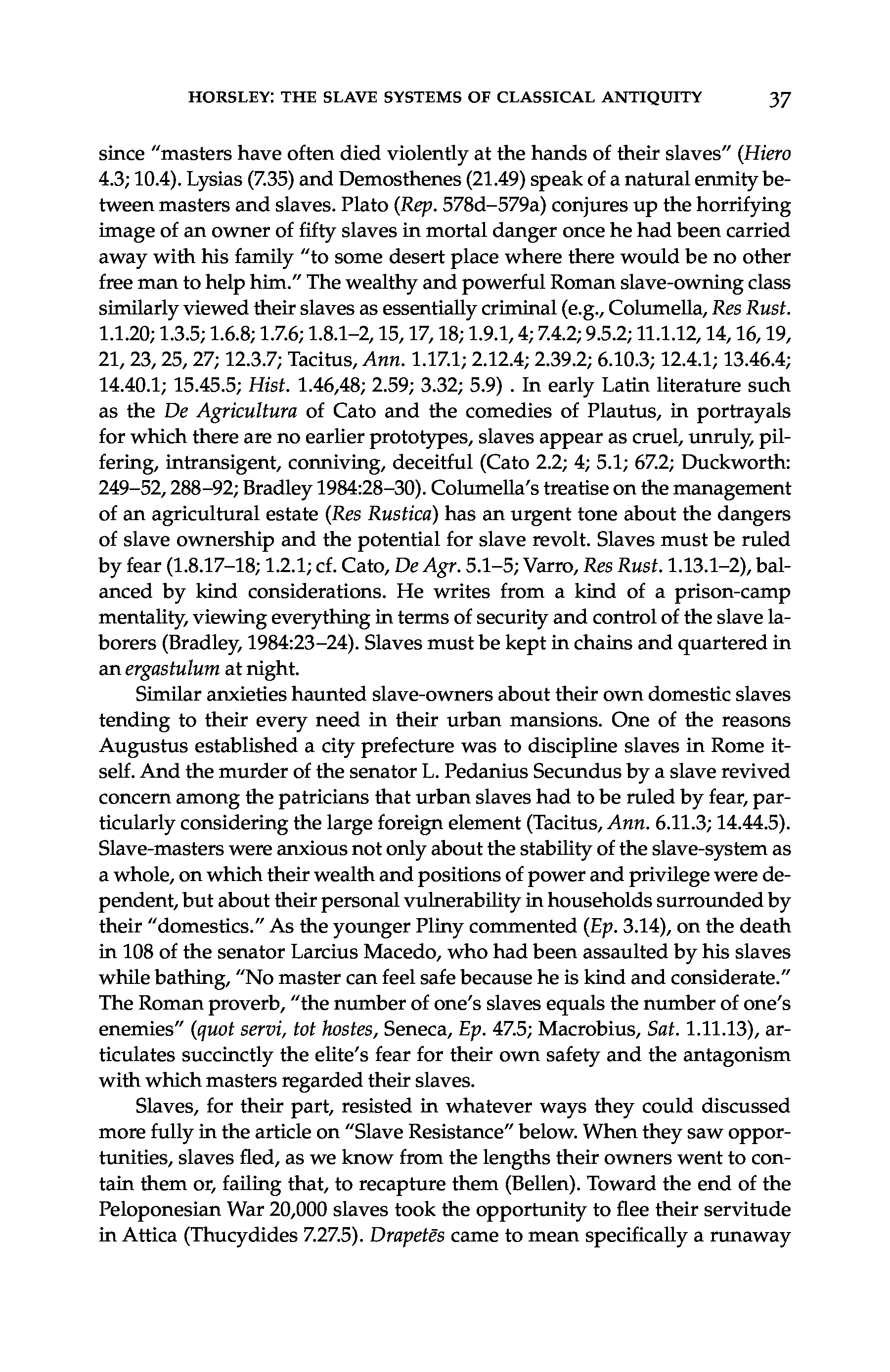 HORSLEY: THE SLAVE SYSTEMS OF CLASSICAL ANTIQUITY 37

since "masters have often died violently at the hands of their slaves" (Hiero 4.3; 10.4). Lysias (7.35) and Demosthenes (21.49) speak of a natural enmity between masters and slaves. Plato (Rep. 578d–579a) conjures up the horrifying image of an owner of fifty slaves in mortal danger once he had been carried away with his family "to some desert place where there would be no other free man to help him." The wealthy and powerful Roman slave-owning class similarly viewed their slaves as essentially criminal (e.g., Columella, Res Rust. 1.1.20; 1.3.5; 1.6.8; 1.7.6; 1.8.1–2, 15, 17, 18; 1.9.1, 4; 7.4.2; 9.5.2; 11.1.12, 14, 16, 19, 21, 23, 25, 27; 12.3.7; Tacitus, Ann. 1.17.1; 2.12.4; 2.39.2; 6.10.3; 12.4.1; 13.46.4; 14.40.1; 15.45.5; Hist. 1.46,48; 2.59; 3.32; 5.9) . In early Latin literature such as the De Agricultura of Cato and the comedies of Plautus, in portrayals for which there are no earlier prototypes, slaves appear as cruel, unruly, pilfering, intransigent, conniving, deceitful (Cato 2.2; 4; 5.1; 67.2; Duckworth: 249–52, 288–92; Bradley 1984:28–30). Columella's treatise on the management of an agricultural estate (Res Rustica) has an urgent tone about the dangers of slave ownership and the potential for slave revolt. Slaves must be ruled by fear (1.8.17–18; 1.2.1; cf. Cato, De Agr. 5.1–5; Varro, Res Rust. 1.13.1–2), balanced by kind considerations. He writes from a kind of a prison-camp mentality, viewing everything in terms of security and control of the slave laborers (Bradley, 1984:23–24). Slaves must be kept in chains and quartered in an ergastulum at night.

Similar anxieties haunted slave-owners about their own domestic slaves tending to their every need in their urban mansions. One of the reasons Augustus established a city prefecture was to discipline slaves in Rome itself. And the murder of the senator L. Pedanius Secundus by a slave revived concern among the patricians that urban slaves had to be ruled by fear, particularly considering the large foreign element (Tacitus, Ann. 6.11.3; 14.44.5). Slave-masters were anxious not only about the stability of the slave-system as a whole, on which their wealth and positions of power and privilege were dependent, but about their personal vulnerability in households surrounded by their "domestics." As the younger Pliny commented (Ep. 3.14), on the death in 108 of the senator Larcius Macedo, who had been assaulted by his slaves while bathing, "No master can feel safe because he is kind and considerate." The Roman proverb, "the number of one's slaves equals the number of one's enemies" (quot servi, tot hostes, Seneca, Ep. 47.5; Macrobius, Sat. 1.11.13), articulates succinctly the elite's fear for their own safety and the antagonism with which masters regarded their slaves.

Slaves, for their part, resisted in whatever ways they could discussed more fully in the article on "Slave Resistance" below. When they saw opportunities, slaves fled, as we know from the lengths their owners went to contain them or, failing that, to recapture them (Bellen). Toward the end of the Peloponesian War 20,000 slaves took the opportunity to flee their servitude in Attica (Thucydides 7.27.5). Drapetēs came to mean specifically a runaway